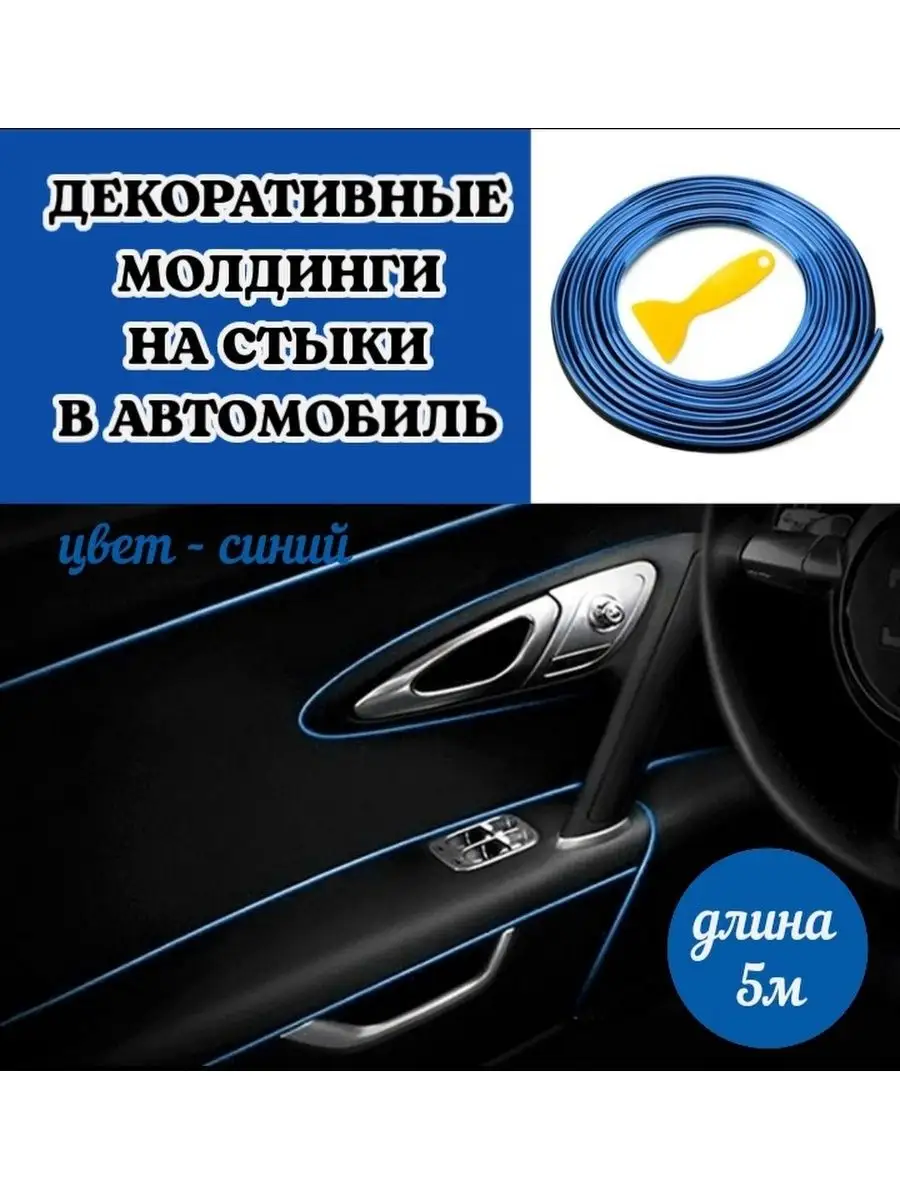 ДЕКОРАТИВНЫЕ МОЛДИНГИ НА СТЫКИ В АВТОМОБИЛЬ

цвет - синий

длина 5м